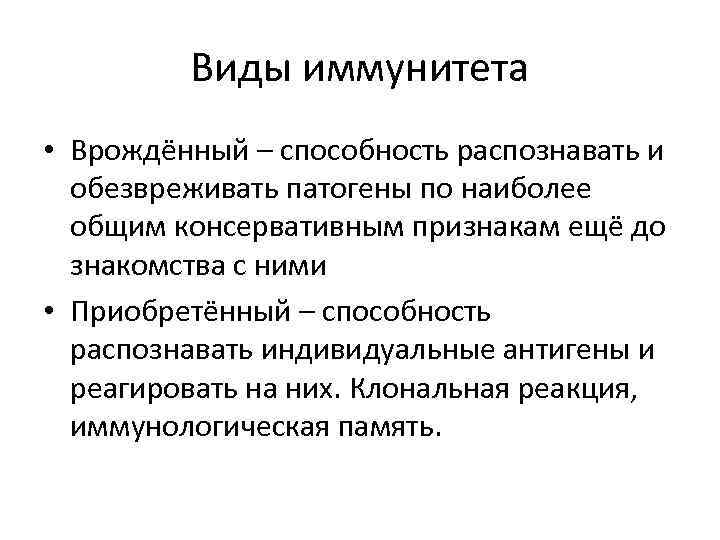 Виды иммунитета

• Врождённый – способность распознавать и обезвреживать патогены по наиболее общим консервативным признакам ещё до знакомства с ними

• Приобретённый – способность распознавать индивидуальные антигены и реагировать на них. Клональная реакция, иммунологическая память.